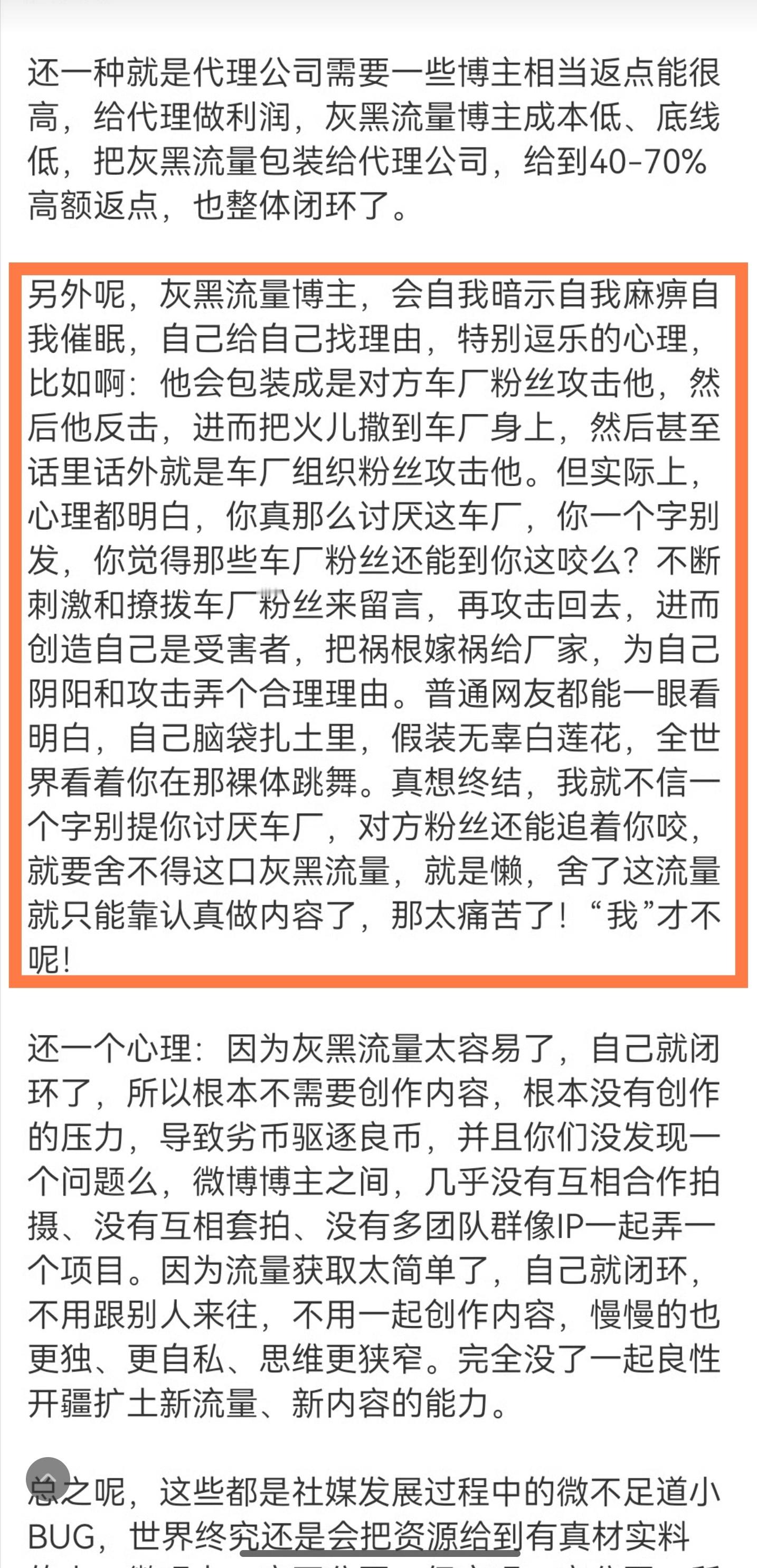 还一种就是代理公司需要一些博主相当返点能很高，给代理做利润，灰黑流量博主成本低、底线低，把灰黑流量包装给代理公司，给到40-70%高额返点，也整体闭环了。

另外呢，灰黑流量博主，会自我暗示自我麻痹自我催眠，自己给自己找理由，特别逗乐的心理，比如啊：他会包装成是对方车厂粉丝攻击他，然后他反击，进而把火儿撒到车厂身上，然后甚至话里话外就是车厂组织粉丝攻击他。但实际上，心理都明白，你真那么讨厌这车厂，你一个字别发，你觉得那些车厂粉丝还能到你这咬么？不断刺激和撩拨车厂粉丝来留言，再攻击回去，进而创造自己是受害者，把祸根嫁祸给厂家，为自己阴阳和攻击弄个合理理由。普通网友都能一眼看明白，自己脑袋扎土里，假装无辜白莲花，全世界看着你在那裸体跳舞。真想终结，我就不信一个字别提你讨厌车厂，对方粉丝还能追着你咬，就要舍不得这口灰黑流量，就是懒，舍了这流量就只能靠认真做内容了，那太痛苦了！“我”才不呢！

还一个心理：因为灰黑流量太容易了，自己就闭环了，所以根本不需要创作内容，根本没有创作的压力，导致劣币驱逐良币，并且你们没发现一个问题么，微博博主之间，几乎没有互相合作拍摄、没有互相套拍、没有多团队群像IP一起弄一个项目。因为流量获取太简单了，自己就闭环，不用跟别人来往，不用一起创作内容，慢慢的也更独、更自私、思维更狭窄。完全没了一起良性开疆扩土新流量、新内容的能力。

总之呢，这些都是社媒发展过程中的微不足道小BUG，世界终究还是会把资源给到有真材实料